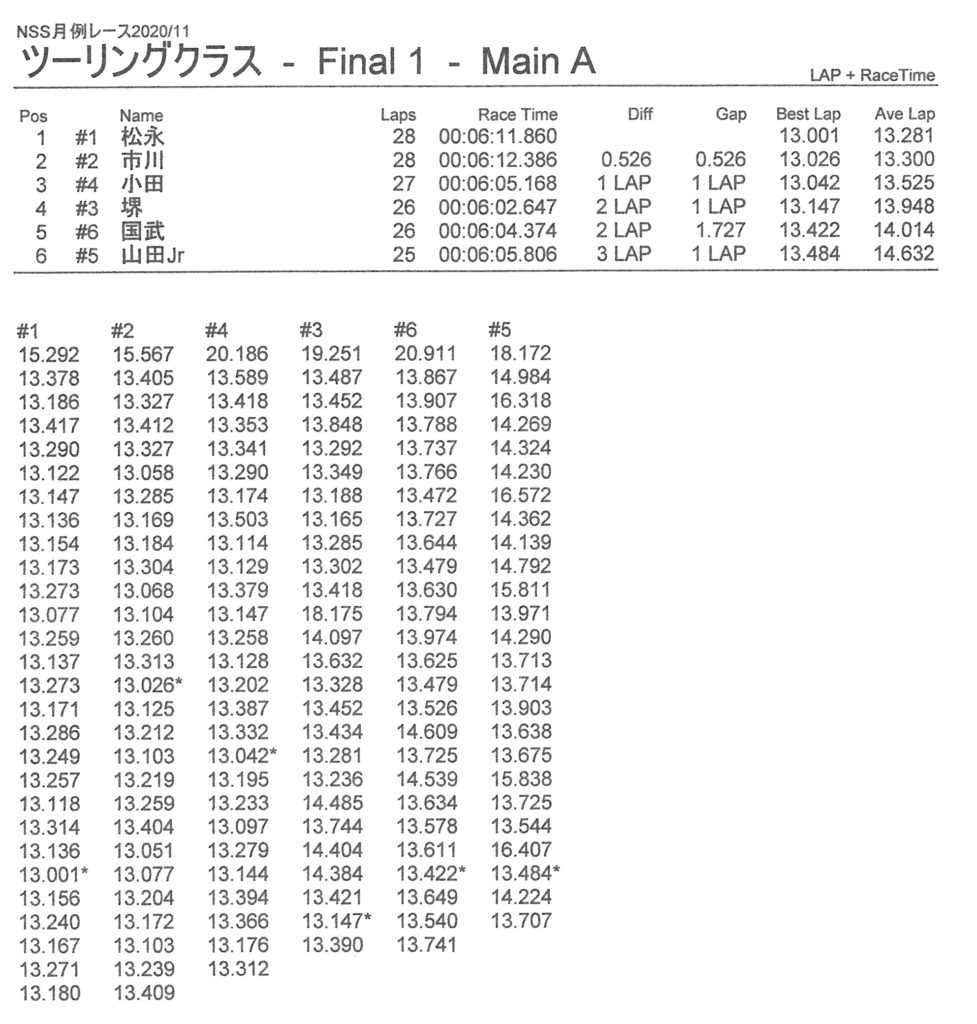 NSS月例レース2020/11
ツーリングクラス - Final 1 - Main A

LAP + RaceTime

| Pos | | Name | Laps | Race Time | Diff | Gap | Best Lap | Ave Lap |
|---|---|---|---|---|---|---|---|---|
| 1 | #1 | 松永 | 28 | 00:06:11.860 | | | 13.001 | 13.281 |
| 2 | #2 | 市川 | 28 | 00:06:12.386 | 0.526 | 0.526 | 13.026 | 13.300 |
| 3 | #4 | 小田 | 27 | 00:06:05.168 | 1 LAP | 1 LAP | 13.042 | 13.525 |
| 4 | #3 | 堺 | 26 | 00:06:02.647 | 2 LAP | 1 LAP | 13.147 | 13.948 |
| 5 | #6 | 国武 | 26 | 00:06:04.374 | 2 LAP | 1.727 | 13.422 | 14.014 |
| 6 | #5 | 山田Jr | 25 | 00:06:05.806 | 3 LAP | 1 LAP | 13.484 | 14.632 |

| #1 | #2 | #4 | #3 | #6 | #5 |
|---|---|---|---|---|---|
| 15.292 | 15.567 | 20.186 | 19.251 | 20.911 | 18.172 |
| 13.378 | 13.405 | 13.589 | 13.487 | 13.867 | 14.984 |
| 13.186 | 13.327 | 13.418 | 13.452 | 13.907 | 16.318 |
| 13.417 | 13.412 | 13.353 | 13.848 | 13.788 | 14.269 |
| 13.290 | 13.327 | 13.341 | 13.292 | 13.737 | 14.324 |
| 13.122 | 13.058 | 13.290 | 13.349 | 13.766 | 14.230 |
| 13.147 | 13.285 | 13.174 | 13.188 | 13.472 | 16.572 |
| 13.136 | 13.169 | 13.503 | 13.165 | 13.727 | 14.362 |
| 13.154 | 13.184 | 13.114 | 13.285 | 13.644 | 14.139 |
| 13.173 | 13.304 | 13.129 | 13.302 | 13.479 | 14.792 |
| 13.273 | 13.068 | 13.379 | 13.418 | 13.630 | 15.811 |
| 13.077 | 13.104 | 13.147 | 18.175 | 13.794 | 13.971 |
| 13.259 | 13.260 | 13.258 | 14.097 | 13.974 | 14.290 |
| 13.137 | 13.313 | 13.128 | 13.632 | 13.625 | 13.713 |
| 13.273 | 13.026* | 13.202 | 13.328 | 13.479 | 13.714 |
| 13.171 | 13.125 | 13.387 | 13.452 | 13.526 | 13.903 |
| 13.286 | 13.212 | 13.332 | 13.434 | 14.609 | 13.638 |
| 13.249 | 13.103 | 13.042* | 13.281 | 13.725 | 13.675 |
| 13.257 | 13.219 | 13.195 | 13.236 | 14.539 | 15.838 |
| 13.118 | 13.259 | 13.233 | 14.485 | 13.634 | 13.725 |
| 13.314 | 13.404 | 13.097 | 13.744 | 13.578 | 13.544 |
| 13.136 | 13.051 | 13.279 | 14.404 | 13.611 | 16.407 |
| 13.001* | 13.077 | 13.144 | 14.384 | 13.422* | 13.484* |
| 13.156 | 13.204 | 13.394 | 13.421 | 13.649 | 14.224 |
| 13.240 | 13.172 | 13.366 | 13.147* | 13.540 | 13.707 |
| 13.167 | 13.103 | 13.176 | 13.390 | 13.741 | |
| 13.271 | 13.239 | 13.312 | | | |
| 13.180 | 13.409 | | | | |